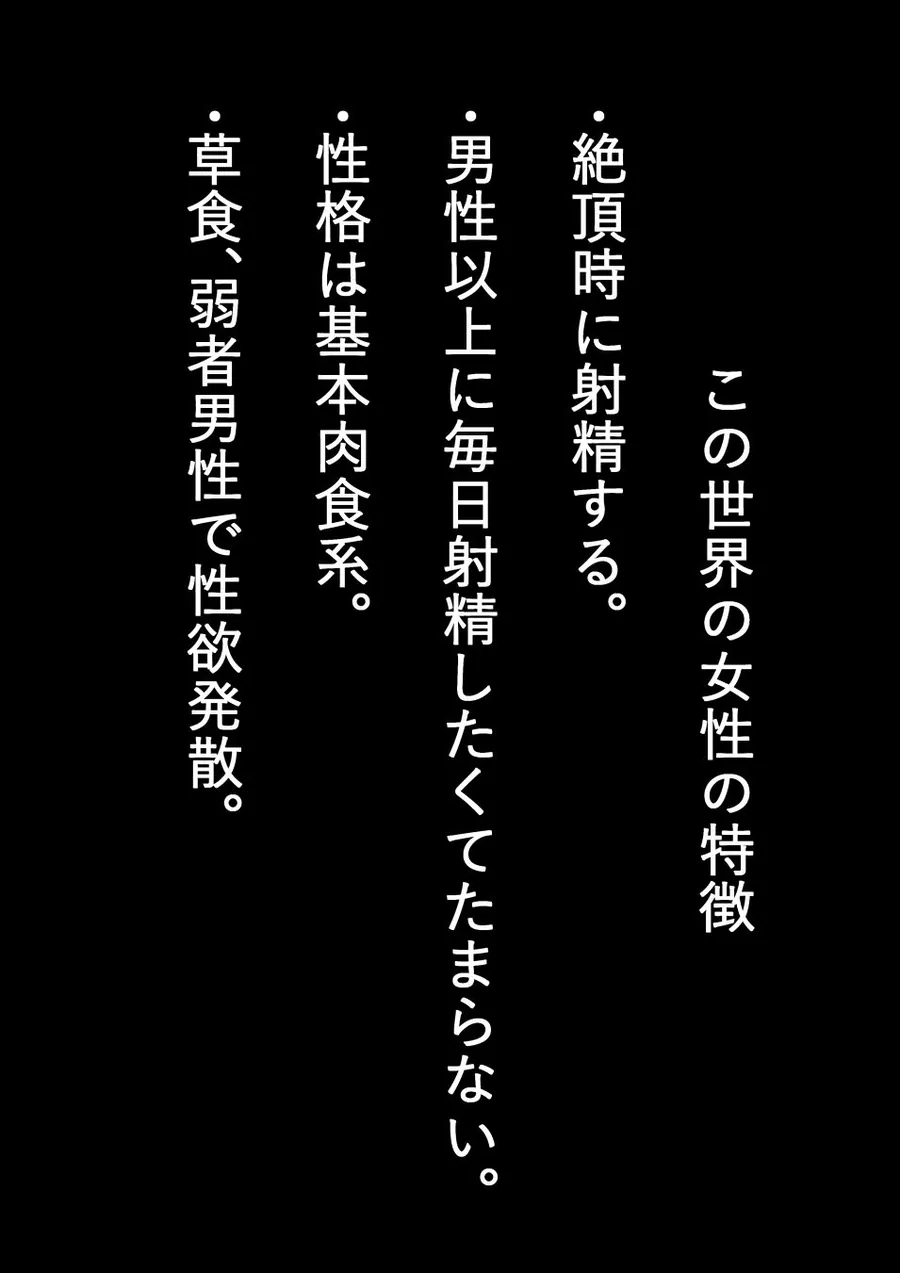 この世界の女性の特徴

・絶頂時に射精する。
・男性以上に毎日射精したくてたまらない。
・性格は基本肉食系。
・草食、弱者男性で性欲発散。